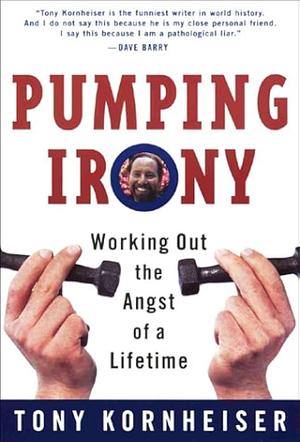 "Tony Kornheiser is the funniest writer in world history. And I do not say this because he is my close personal friend. I say this because I am a pathological liar."
—DAVE BARRY

PUMPING IRONY

Working Out the Angst of a Lifetime

TONY KORNHEISER